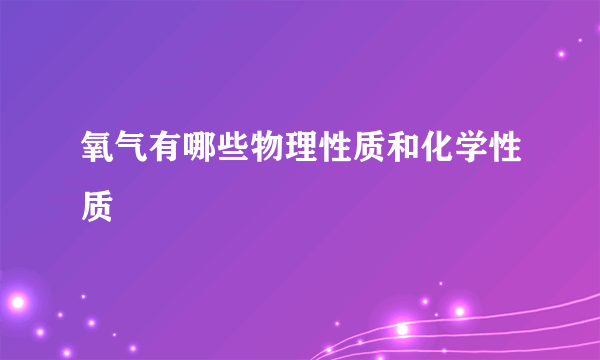 氧气有哪些物理性质和化学性质